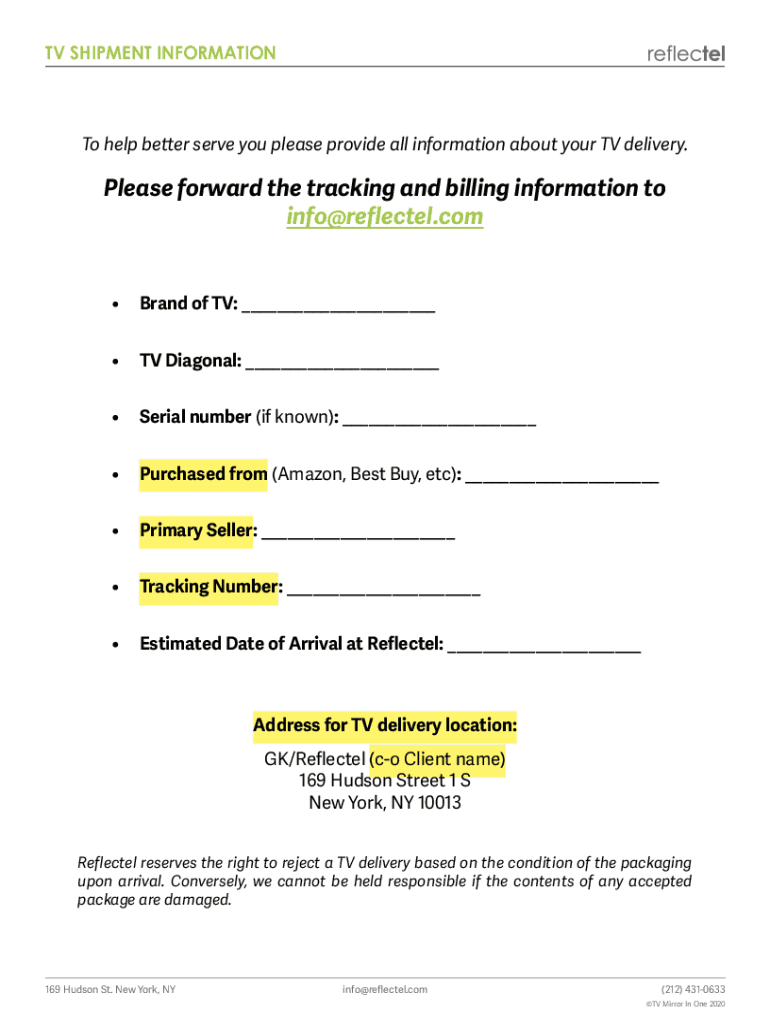 TV SHIPMENT INFORMATION

reflectel

To help better serve you please provide all information about your TV delivery.

Please forward the tracking and billing information to info@reflectel.com

• Brand of TV: ____

• TV Diagonal: ____

• Serial number (if known): ____

• Purchased from (Amazon, Best Buy, etc): ____

• Primary Seller: ____

• Tracking Number: ____

• Estimated Date of Arrival at Reflectel: ____

Address for TV delivery location:
GK/Reflectel (c-o Client name)
169 Hudson Street 1 S
New York, NY 10013

Reflectel reserves the right to reject a TV delivery based on the condition of the packaging upon arrival. Conversely, we cannot be held responsible if the contents of any accepted package are damaged.

169 Hudson St. New York, NY

info@reflectel.com

(212) 431-0633
©TV Mirror In One 2020